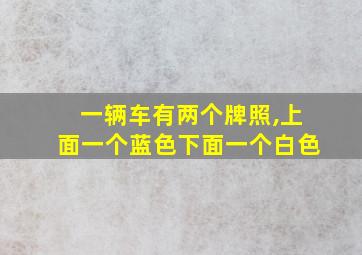 一辆车有两个牌照,上面一个蓝色下面一个白色